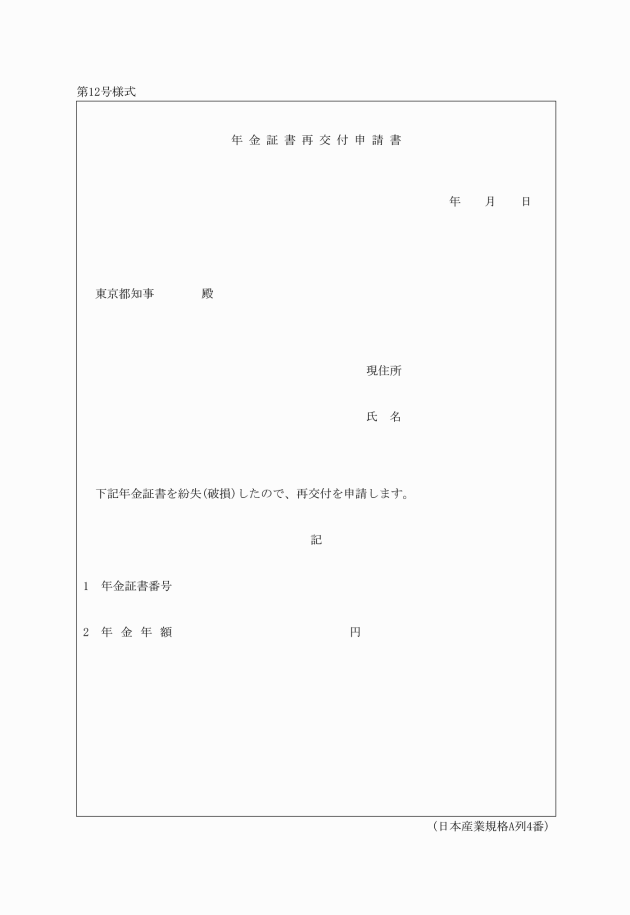 第12号様式

年金証書再交付申請書

年　月　日

東京都知事　　殿

現住所

氏　名

下記年金証書を紛失(破損)したので、再交付を申請します。

記

1　年金証書番号

2　年金年額　　　　　　円

(日本産業規格A列4番)